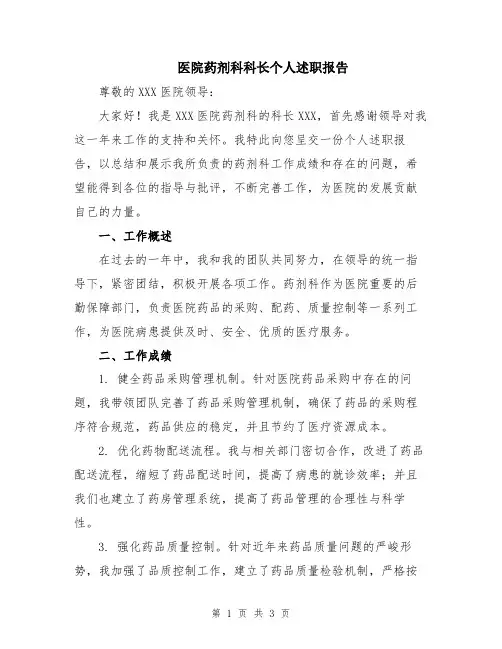 医院药剂科科长个人述职报告

尊敬的 XXX 医院领导：

大家好！我是 XXX 医院药剂科的科长 XXX，首先感谢领导对我这一年来工作的支持和关怀。我特此向您呈交一份个人述职报告，以总结和展示我所负责的药剂科工作成绩和存在的问题，希望能得到各位的指导与批评，不断完善工作，为医院的发展贡献自己的力量。

一、工作概述

在过去的一年中，我和我的团队共同努力，在领导的统一指导下，紧密团结，积极开展各项工作。药剂科作为医院重要的后勤保障部门，负责医院药品的采购、配药、质量控制等一系列工作，为医院病患提供及时、安全、优质的医疗服务。

二、工作成绩

1. 健全药品采购管理机制。针对医院药品采购中存在的问题，我带领团队完善了药品采购管理机制，确保了药品的采购程序符合规范，药品供应的稳定，并且节约了医疗资源成本。

2. 优化药物配送流程。我与相关部门密切合作，改进了药品配送流程，缩短了药品配送时间，提高了病患的就诊效率；并且我们也建立了药房管理系统，提高了药品管理的合理性与科学性。

3. 强化药品质量控制。针对近年来药品质量问题的严峻形势，我加强了品质控制工作，建立了药品质量检验机制，严格按

第 1 页 共 3 页